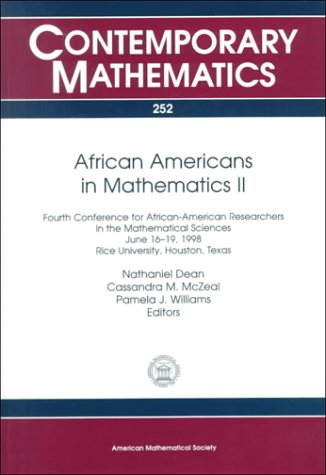 CONTEMPORARY MATHEMATICS

252

African Americans in Mathematics II

Fourth Conference for African-American Researchers in the Mathematical Sciences
June 16–19, 1998
Rice University, Houston, Texas

Nathaniel Dean
Cassandra M. McZeal
Pamela J. Williams
Editors

American Mathematical Society